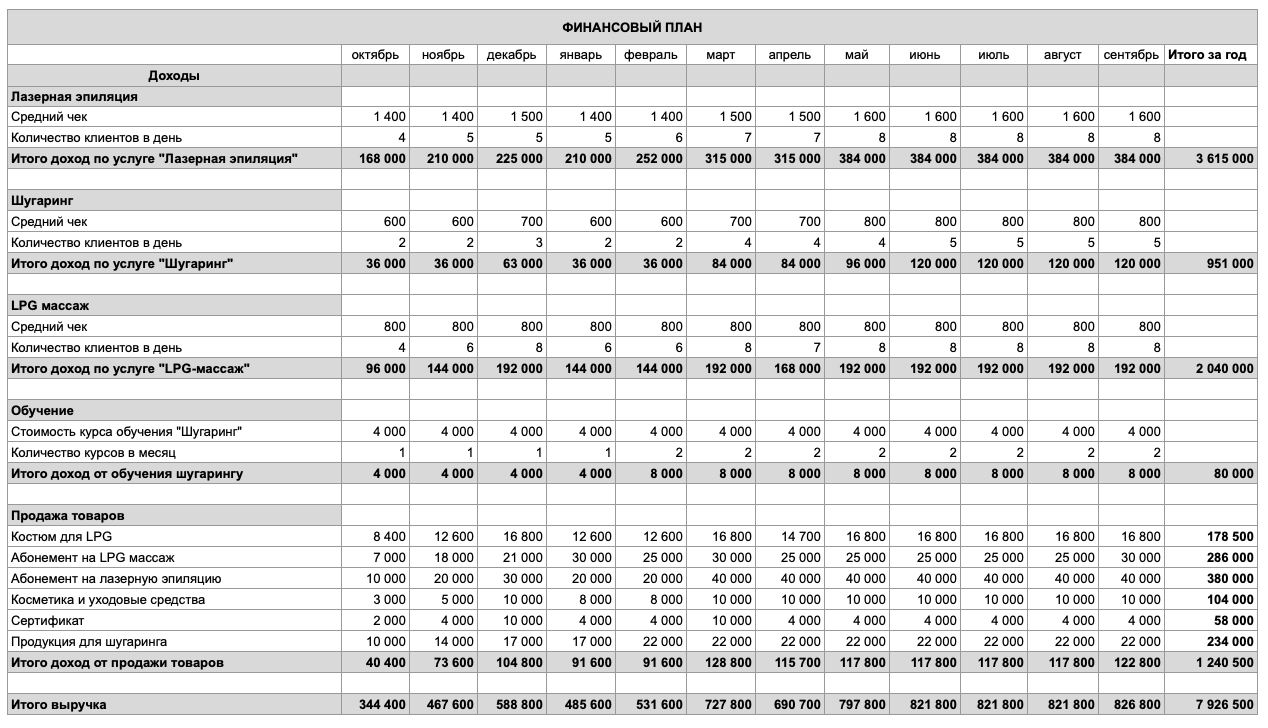 ФИНАНСОВЫЙ ПЛАН

| | октябрь | ноябрь | декабрь | январь | февраль | март | апрель | май | июнь | июль | август | сентябрь | Итого за год |
|---|---|---|---|---|---|---|---|---|---|---|---|---|---|
| Доходы | | | | | | | | | | | | | |
| Лазерная эпиляция | | | | | | | | | | | | | |
| Средний чек | 1 400 | 1 400 | 1 500 | 1 400 | 1 400 | 1 500 | 1 500 | 1 600 | 1 600 | 1 600 | 1 600 | 1 600 | |
| Количество клиентов в день | 4 | 5 | 5 | 5 | 6 | 7 | 7 | 8 | 8 | 8 | 8 | 8 | |
| Итого доход по услуге "Лазерная эпиляция" | 168 000 | 210 000 | 225 000 | 210 000 | 252 000 | 315 000 | 315 000 | 384 000 | 384 000 | 384 000 | 384 000 | 384 000 | 3 615 000 |
| | | | | | | | | | | | | | |
| Шугаринг | | | | | | | | | | | | | |
| Средний чек | 600 | 600 | 700 | 600 | 600 | 700 | 700 | 800 | 800 | 800 | 800 | 800 | |
| Количество клиентов в день | 2 | 2 | 3 | 2 | 2 | 4 | 4 | 4 | 5 | 5 | 5 | 5 | |
| Итого доход по услуге "Шугаринг" | 36 000 | 36 000 | 63 000 | 36 000 | 36 000 | 84 000 | 84 000 | 96 000 | 120 000 | 120 000 | 120 000 | 120 000 | 951 000 |
| | | | | | | | | | | | | | |
| LPG массаж | | | | | | | | | | | | | |
| Средний чек | 800 | 800 | 800 | 800 | 800 | 800 | 800 | 800 | 800 | 800 | 800 | 800 | |
| Количество клиентов в день | 4 | 6 | 8 | 6 | 6 | 8 | 7 | 8 | 8 | 8 | 8 | 8 | |
| Итого доход по услуге "LPG-массаж" | 96 000 | 144 000 | 192 000 | 144 000 | 144 000 | 192 000 | 168 000 | 192 000 | 192 000 | 192 000 | 192 000 | 192 000 | 2 040 000 |
| | | | | | | | | | | | | | |
| Обучение | | | | | | | | | | | | | |
| Стоимость курса обучения "Шугаринг" | 4 000 | 4 000 | 4 000 | 4 000 | 4 000 | 4 000 | 4 000 | 4 000 | 4 000 | 4 000 | 4 000 | 4 000 | |
| Количество курсов в месяц | 1 | 1 | 1 | 1 | 2 | 2 | 2 | 2 | 2 | 2 | 2 | 2 | |
| Итого доход от обучения шугарингу | 4 000 | 4 000 | 4 000 | 4 000 | 8 000 | 8 000 | 8 000 | 8 000 | 8 000 | 8 000 | 8 000 | 8 000 | 80 000 |
| | | | | | | | | | | | | | |
| Продажа товаров | | | | | | | | | | | | | |
| Костюм для LPG | 8 400 | 12 600 | 16 800 | 12 600 | 12 600 | 16 800 | 14 700 | 16 800 | 16 800 | 16 800 | 16 800 | 16 800 | 178 500 |
| Абонемент на LPG массаж | 7 000 | 18 000 | 21 000 | 30 000 | 25 000 | 30 000 | 25 000 | 25 000 | 25 000 | 25 000 | 25 000 | 30 000 | 286 000 |
| Абонемент на лазерную эпиляцию | 10 000 | 20 000 | 30 000 | 20 000 | 20 000 | 40 000 | 40 000 | 40 000 | 40 000 | 40 000 | 40 000 | 40 000 | 380 000 |
| Косметика и уходовые средства | 3 000 | 5 000 | 10 000 | 8 000 | 8 000 | 10 000 | 10 000 | 10 000 | 10 000 | 10 000 | 10 000 | 10 000 | 104 000 |
| Сертификат | 2 000 | 4 000 | 10 000 | 4 000 | 4 000 | 10 000 | 4 000 | 4 000 | 4 000 | 4 000 | 4 000 | 4 000 | 58 000 |
| Продукция для шугаринга | 10 000 | 14 000 | 17 000 | 17 000 | 22 000 | 22 000 | 22 000 | 22 000 | 22 000 | 22 000 | 22 000 | 22 000 | 234 000 |
| Итого доход от продажи товаров | 40 400 | 73 600 | 104 800 | 91 600 | 91 600 | 128 800 | 115 700 | 117 800 | 117 800 | 117 800 | 117 800 | 122 800 | 1 240 500 |
| | | | | | | | | | | | | | |
| Итого выручка | 344 400 | 467 600 | 588 800 | 485 600 | 531 600 | 727 800 | 690 700 | 797 800 | 821 800 | 821 800 | 821 800 | 826 800 | 7 926 500 |